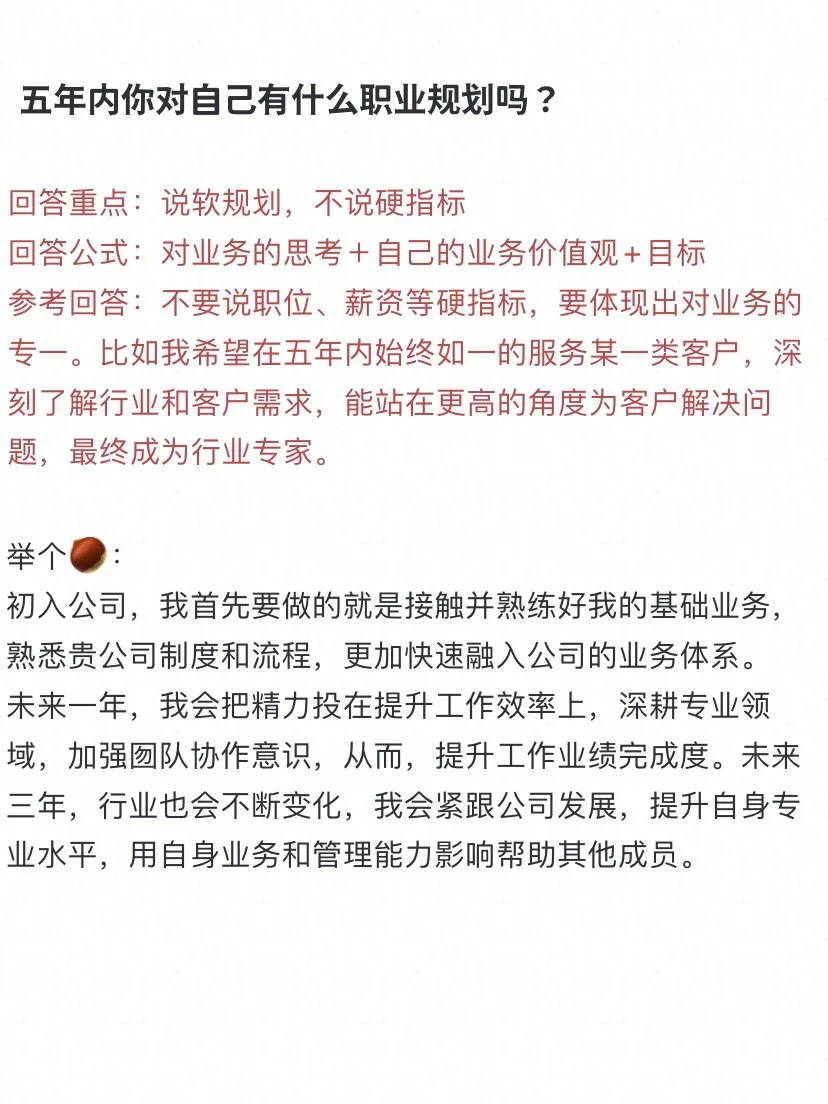 五年内你对自己有什么职业规划吗？

回答重点：说软规划，不说硬指标
回答公式：对业务的思考＋自己的业务价值观＋目标
参考回答：不要说职位、薪资等硬指标，要体现出对业务的专一。比如我希望在五年内始终如一的服务某一类客户，深刻了解行业和客户需求，能站在更高的角度为客户解决问题，最终成为行业专家。

举个🌰：
初入公司，我首先要做的就是接触并熟练好我的基础业务，熟悉贵公司制度和流程，更加快速融入公司的业务体系。未来一年，我会把精力投在提升工作效率上，深耕专业领域，加强团队协作意识，从而，提升工作业绩完成度。未来三年，行业也会不断变化，我会紧跟公司发展，提升自身专业水平，用自身业务和管理能力影响帮助其他成员。